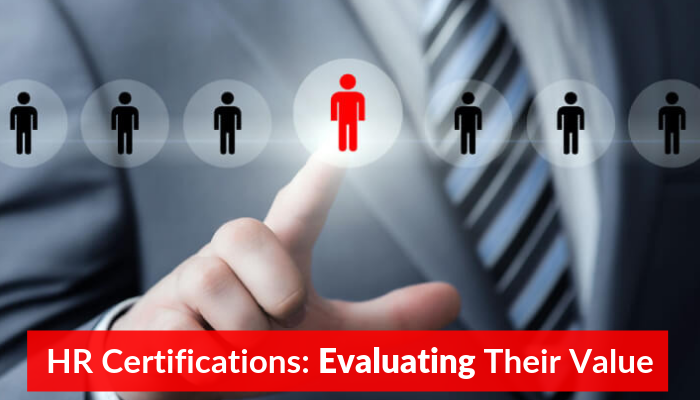 HR Certifications: Evaluating Their Value